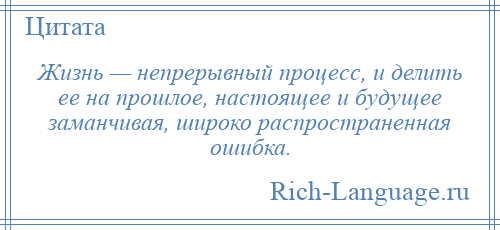 Цитата

Жизнь — непрерывный процесс, и делить ее на прошлое, настоящее и будущее заманчивая, широко распространенная ошибка.

Rich-Language.ru